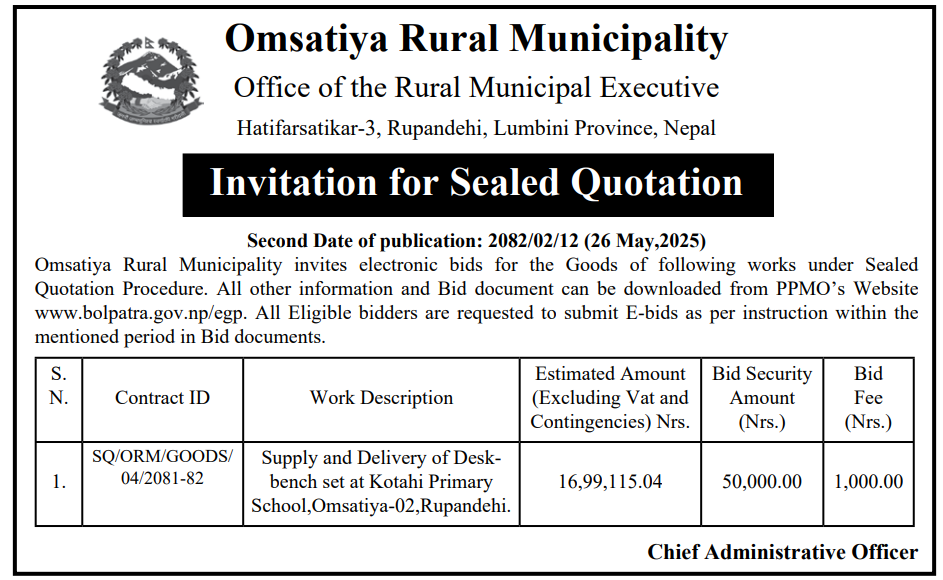 Omsatiya Rural Municipality
Office of the Rural Municipal Executive
Hatifarsatikar-3, Rupandehi, Lumbini Province, Nepal

Invitation for Sealed Quotation

Second Date of publication: 2082/02/12 (26 May,2025)

Omsatiya Rural Municipality invites electronic bids for the Goods of following works under Sealed Quotation Procedure. All other information and Bid document can be downloaded from PPMO's Website www.bolpatra.gov.np/egp. All Eligible bidders are requested to submit E-bids as per instruction within the mentioned period in Bid documents.

| S. N. | Contract ID | Work Description | Estimated Amount (Excluding Vat and Contingencies) Nrs. | Bid Security Amount (Nrs.) | Bid Fee (Nrs.) |
|---|---|---|---|---|---|
| 1. | SQ/ORM/GOODS/ 04/2081-82 | Supply and Delivery of Desk-bench set at Kotahi Primary School,Omsatiya-02,Rupandehi. | 16,99,115.04 | 50,000.00 | 1,000.00 |

Chief Administrative Officer